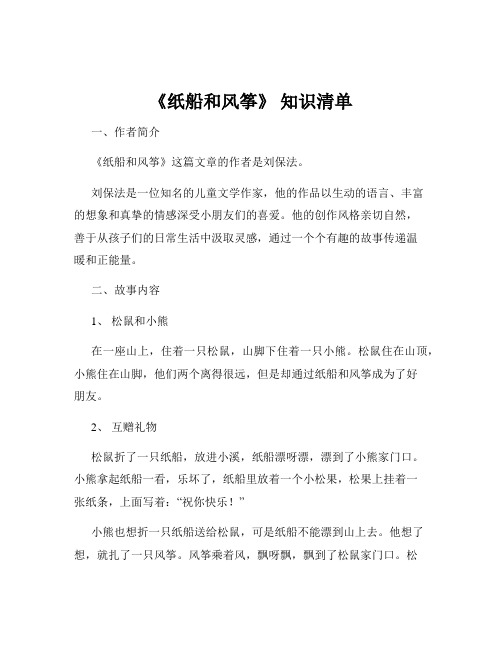 《纸船和风筝》 知识清单

一、作者简介

《纸船和风筝》这篇文章的作者是刘保法。

刘保法是一位知名的儿童文学作家，他的作品以生动的语言、丰富的想象和真挚的情感深受小朋友们的喜爱。他的创作风格亲切自然，善于从孩子们的日常生活中汲取灵感，通过一个个有趣的故事传递温暖和正能量。

二、故事内容

1、 松鼠和小熊

在一座山上，住着一只松鼠，山脚下住着一只小熊。松鼠住在山顶，小熊住在山脚，他们两个离得很远，但是却通过纸船和风筝成为了好朋友。

2、 互赠礼物

松鼠折了一只纸船，放进小溪，纸船漂呀漂，漂到了小熊家门口。小熊拿起纸船一看，乐坏了，纸船里放着一个小松果，松果上挂着一张纸条，上面写着："祝你快乐！"

小熊也想折一只纸船送给松鼠，可是纸船不能漂到山上去。他想了想，就扎了一只风筝。风筝乘着风，飘呀飘，飘到了松鼠家门口。松